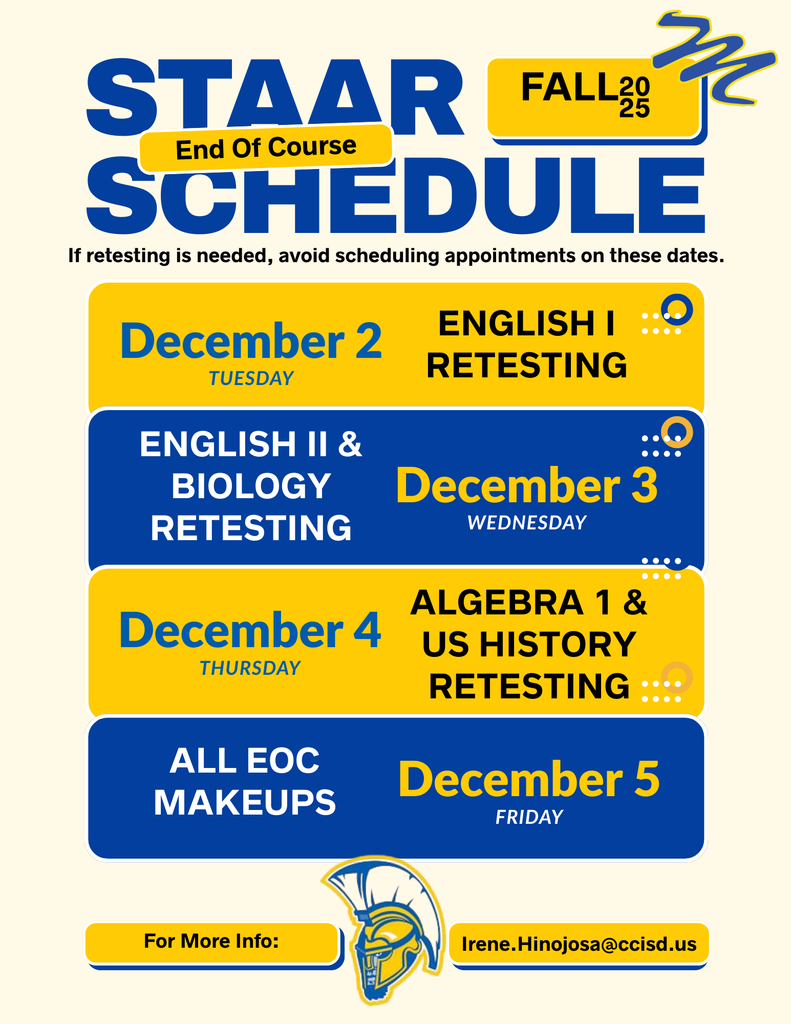 STAAR
End Of Course
SCHEDULE
FALL 2025

If retesting is needed, avoid scheduling appointments on these dates.

December 2
TUESDAY
ENGLISH I RETESTING

ENGLISH II & BIOLOGY RETESTING
December 3
WEDNESDAY

December 4
THURSDAY
ALGEBRA 1 & US HISTORY RETESTING

ALL EOC MAKEUPS
December 5
FRIDAY

For More Info:
Irene.Hinojosa@ccisd.us